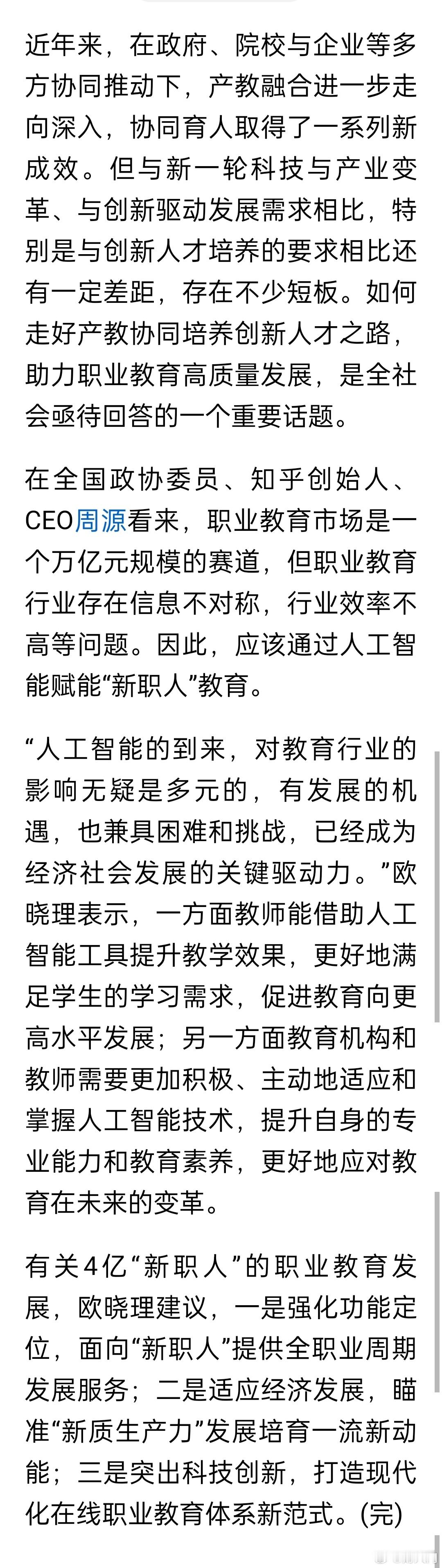 近年来，在政府、院校与企业等多方协同推动下，产教融合进一步走向深入，协同育人取得了一系列新成效。但与新一轮科技与产业变革、与创新驱动发展需求相比，特别是与创新人才培养的要求相比还有一定差距，存在不少短板。如何走好产教协同培养创新人才之路，助力职业教育高质量发展，是全社会亟待回答的一个重要话题。

在全国政协委员、知乎创始人、CEO周源看来，职业教育市场是一个万亿元规模的赛道，但职业教育行业存在信息不对称，行业效率不高等问题。因此，应该通过人工智能赋能“新职人”教育。

“人工智能的到来，对教育行业的影响无疑是多元的，有发展的机遇，也兼具困难和挑战，已经成为经济社会发展的关键驱动力。”欧晓理表示，一方面教师能借助人工智能工具提升教学效果，更好地满足学生的学习需求，促进教育向更高水平发展；另一方面教育机构和教师需要更加积极、主动地适应和掌握人工智能技术，提升自身的专业能力和教育素养，更好地应对教育在未来的变革。

有关4亿“新职人”的职业教育发展，欧晓理建议，一是强化功能定位，面向“新职人”提供全职业周期发展服务；二是适应经济发展，瞄准“新质生产力”发展培育一流新动能；三是突出科技创新，打造现代化在线职业教育体系新范式。(完)